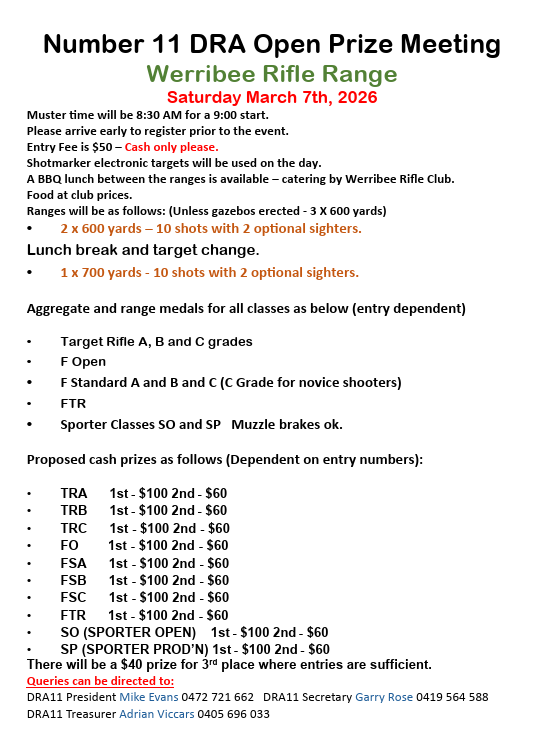 Number 11 DRA Open Prize Meeting

Werribee Rifle Range

Saturday March 7th, 2026

Muster time will be 8:30 AM for a 9:00 start.
Please arrive early to register prior to the event.
Entry Fee is $50 – Cash only please.
Shotmarker electronic targets will be used on the day.
A BBQ lunch between the ranges is available – catering by Werribee Rifle Club.
Food at club prices.
Ranges will be as follows: (Unless gazebos erected - 3 X 600 yards)

• 2 x 600 yards – 10 shots with 2 optional sighters.

Lunch break and target change.

• 1 x 700 yards - 10 shots with 2 optional sighters.

Aggregate and range medals for all classes as below (entry dependent)

• Target Rifle A, B and C grades
• F Open
• F Standard A and B and C (C Grade for novice shooters)
• FTR
• Sporter Classes SO and SP Muzzle brakes ok.

Proposed cash prizes as follows (Dependent on entry numbers):

• TRA 1st - $100 2nd - $60
• TRB 1st - $100 2nd - $60
• TRC 1st - $100 2nd - $60
• FO 1st - $100 2nd - $60
• FSA 1st - $100 2nd - $60
• FSB 1st - $100 2nd - $60
• FSC 1st - $100 2nd - $60
• FTR 1st - $100 2nd - $60
• SO (SPORTER OPEN) 1st - $100 2nd - $60
• SP (SPORTER PROD'N) 1st - $100 2nd - $60

There will be a $40 prize for 3rd place where entries are sufficient.

Queries can be directed to:
DRA11 President Mike Evans 0472 721 662 DRA11 Secretary Garry Rose 0419 564 588
DRA11 Treasurer Adrian Viccars 0405 696 033